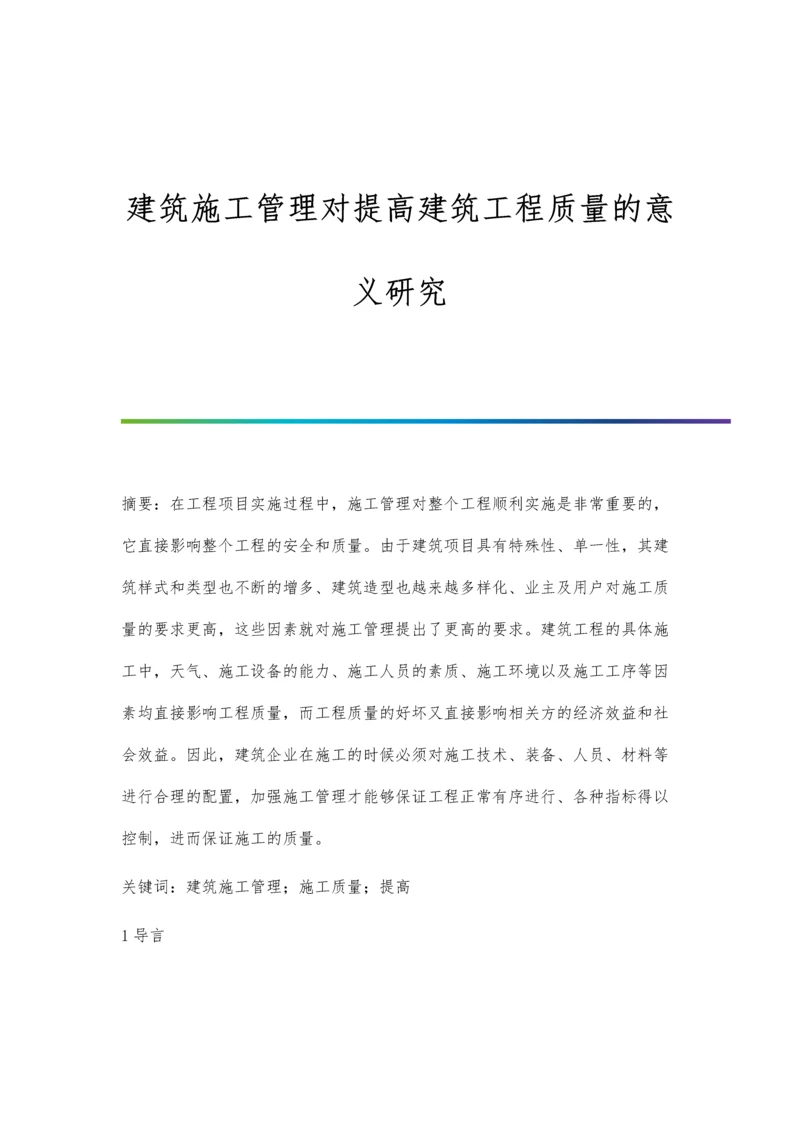 建筑施工管理对提高建筑工程质量的意义研究

摘要：在工程项目实施过程中，施工管理对整个工程顺利实施是非常重要的，它直接影响整个工程的安全和质量。由于建筑项目具有特殊性、单一性，其建筑样式和类型也不断的增多、建筑造型也越来越多样化、业主及用户对施工质量的要求更高，这些因素就对施工管理提出了更高的要求。建筑工程的具体施工中，天气、施工设备的能力、施工人员的素质、施工环境以及施工工序等因素均直接影响工程质量，而工程质量的好坏又直接影响相关方的经济效益和社会效益。因此，建筑企业在施工的时候必须对施工技术、装备、人员、材料等进行合理的配置，加强施工管理才能够保证工程正常有序进行、各种指标得以控制，进而保证施工的质量。

关键词：建筑施工管理；施工质量；提高

1 导言